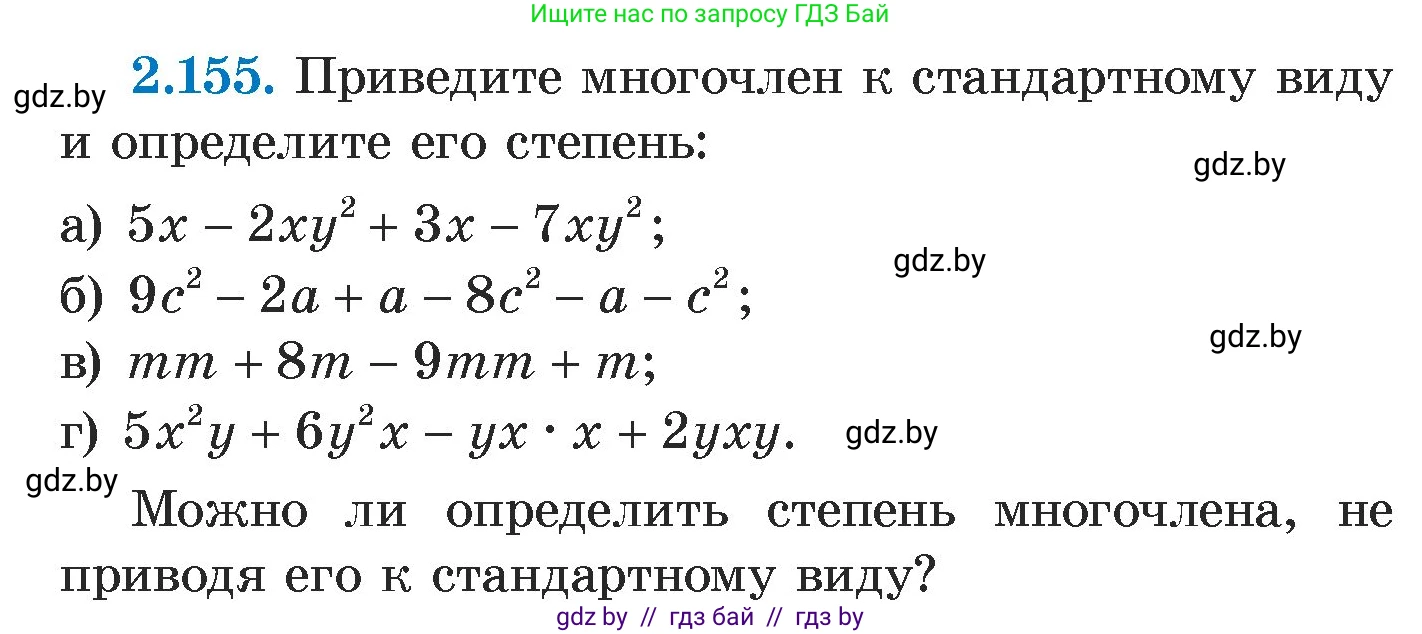 Ищите нас по запросу ГДЗ Бай

gdz.by **2.155.** Приведите многочлен к стандартному виду и определите его степень:

gdz.by

а) $5x - 2xy^2 + 3x - 7xy^2$;

gdz.by

б) $9c^2 - 2a + a - 8c^2 - a - c^2$;

gdz.by

в) $mm + 8m - 9mm + m$;

г) $5x^2y + 6y^2x - yx \cdot x + 2yxy$. gdz.by

gdz.by

Можно ли определить степень многочлена, не приводя его к стандартному виду?

gdz by // гдз бай // гдз by